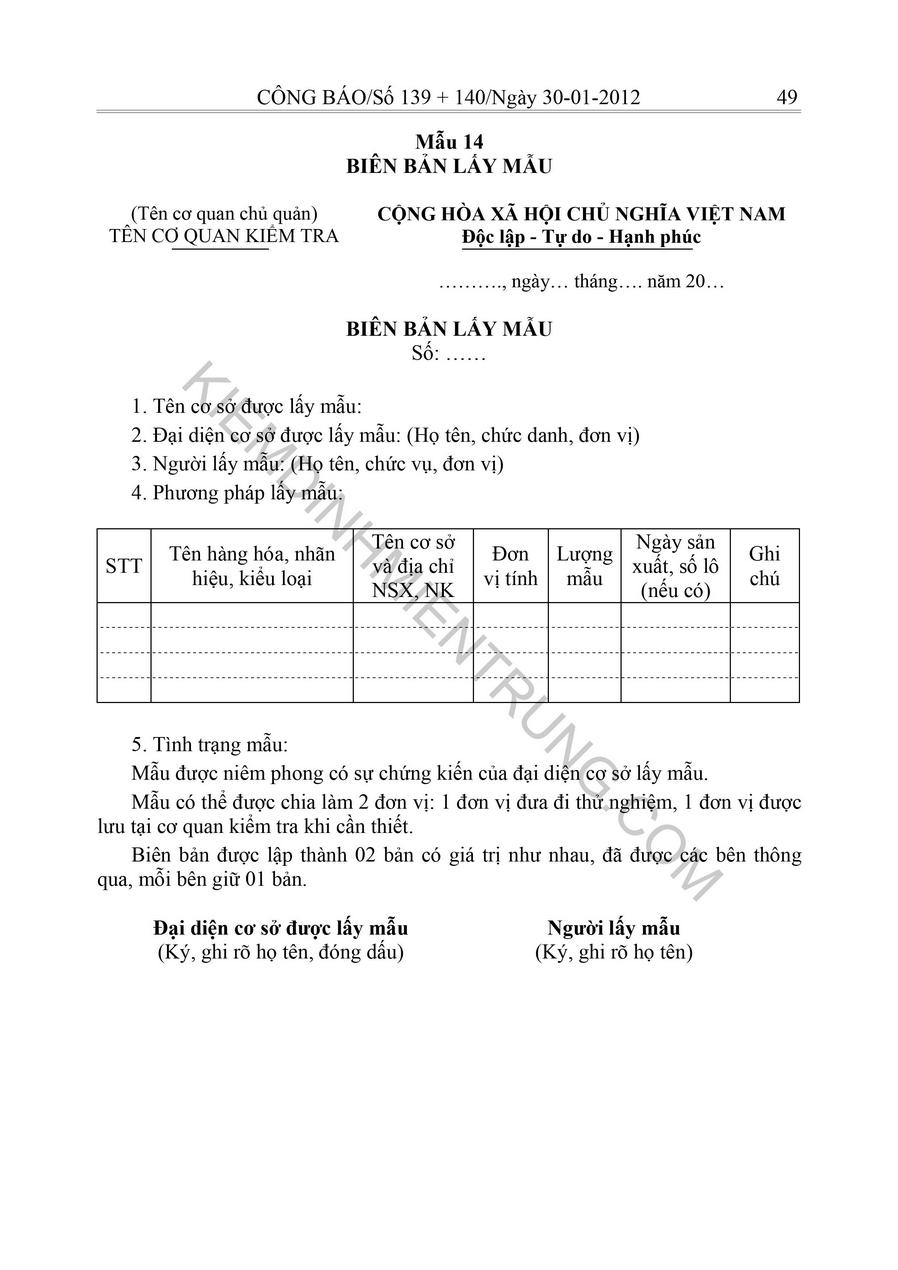 CÔNG BÁO/Số 139 + 140/Ngày 30-01-2012 49

Mẫu 14
BIÊN BẢN LẤY MẪU

(Tên cơ quan chủ quản)
TÊN CƠ QUAN KIỂM TRA

CỘNG HÒA XÃ HỘI CHỦ NGHĨA VIỆT NAM
Độc lập - Tự do - Hạnh phúc

………., ngày… tháng…. năm 20…

BIÊN BẢN LẤY MẪU
Số: ……

1. Tên cơ sở được lấy mẫu:
2. Đại diện cơ sở được lấy mẫu: (Họ tên, chức danh, đơn vị)
3. Người lấy mẫu: (Họ tên, chức vụ, đơn vị)
4. Phương pháp lấy mẫu:

| STT | Tên hàng hóa, nhãn hiệu, kiểu loại | Tên cơ sở và địa chỉ NSX, NK | Đơn vị tính | Lượng mẫu | Ngày sản xuất, số lô (nếu có) | Ghi chú |
|---|---|---|---|---|---|---|
| | | | | | | |
| | | | | | | |
| | | | | | | |
| | | | | | | |

5. Tình trạng mẫu:
Mẫu được niêm phong có sự chứng kiến của đại diện cơ sở lấy mẫu.
Mẫu có thể được chia làm 2 đơn vị: 1 đơn vị đưa đi thử nghiệm, 1 đơn vị được lưu tại cơ quan kiểm tra khi cần thiết.
Biên bản được lập thành 02 bản có giá trị như nhau, đã được các bên thông qua, mỗi bên giữ 01 bản.

Đại diện cơ sở được lấy mẫu
(Ký, ghi rõ họ tên, đóng dấu)

Người lấy mẫu
(Ký, ghi rõ họ tên)

KIEMDINHMIENTRUNG.COM